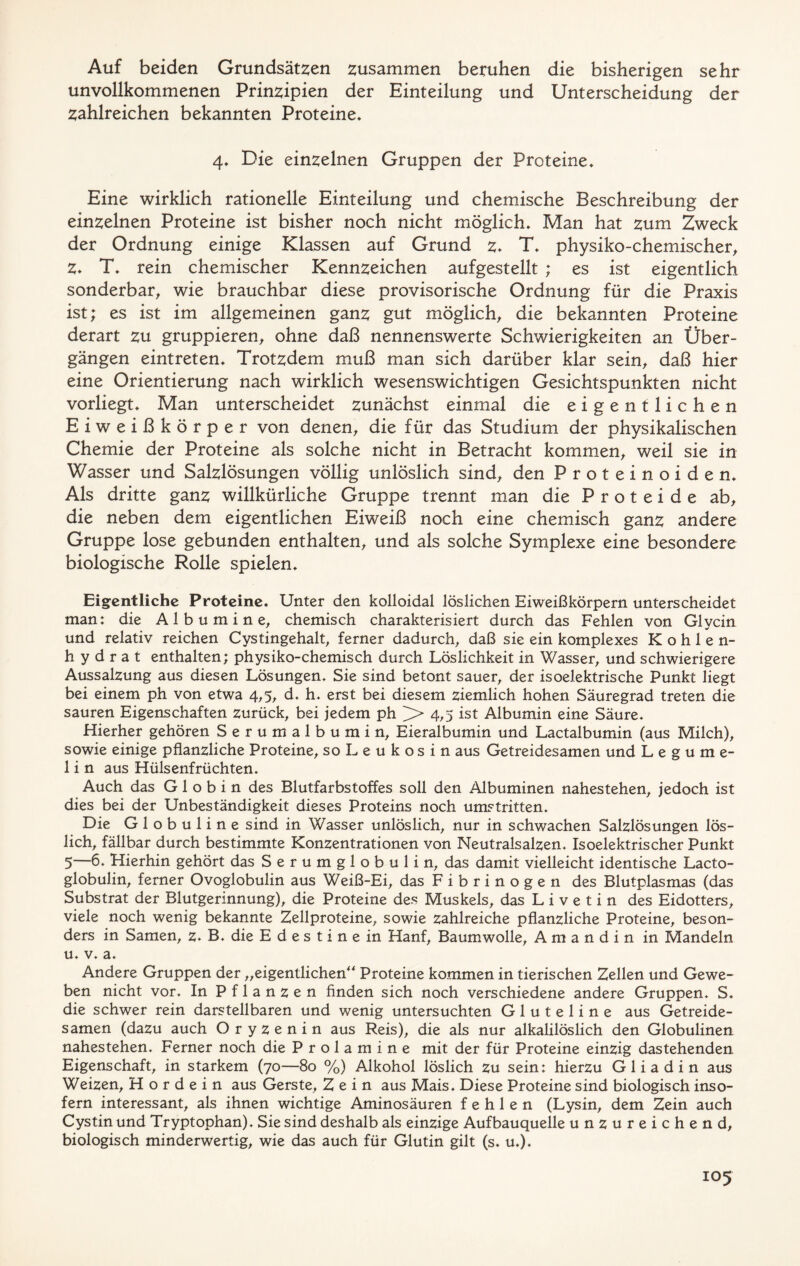 Auf beiden Grundsätzen zusammen beruhen die bisherigen sehr unvollkommenen Prinzipien der Einteilung und Unterscheidung der zahlreichen bekannten Proteine.

4. Die einzelnen Gruppen der Proteine.

Eine wirklich rationelle Einteilung und chemische Beschreibung der einzelnen Proteine ist bisher noch nicht möglich. Man hat zum Zweck der Ordnung einige Klassen auf Grund z. T. physiko-chemischer, z. T. rein chemischer Kennzeichen aufgestellt; es ist eigentlich sonderbar, wie brauchbar diese provisorische Ordnung für die Praxis ist; es ist im allgemeinen ganz gut möglich, die bekannten Proteine derart zu gruppieren, ohne daß nennenswerte Schwierigkeiten an Übergängen eintreten. Trotzdem muß man sich darüber klar sein, daß hier eine Orientierung nach wirklich wesenswichtigen Gesichtspunkten nicht vorliegt. Man unterscheidet zunächst einmal die eigentlichen Eiweißkörper von denen, die für das Studium der physikalischen Chemie der Proteine als solche nicht in Betracht kommen, weil sie in Wasser und Salzlösungen völlig unlöslich sind, den Proteinoiden. Als dritte ganz willkürliche Gruppe trennt man die Proteide ab, die neben dem eigentlichen Eiweiß noch eine chemisch ganz andere Gruppe lose gebunden enthalten, und als solche Symplexe eine besondere biologische Rolle spielen.

Eigentliche Proteine. Unter den kolloidal löslichen Eiweißkörpern unterscheidet man: die Albumine, chemisch charakterisiert durch das Fehlen von Glycin und relativ reichen Cystingehalt, ferner dadurch, daß sie ein komplexes Kohlenhydrat enthalten; physiko-chemisch durch Löslichkeit in Wasser, und schwierigere Aussalzung aus diesen Lösungen. Sie sind betont sauer, der isoelektrische Punkt liegt bei einem ph von etwa 4,5, d. h. erst bei diesem ziemlich hohen Säuregrad treten die sauren Eigenschaften zurück, bei jedem ph $>$ 4,5 ist Albumin eine Säure.

Hierher gehören Serumalbumin, Eieralbumin und Lactalbumin (aus Milch), sowie einige pflanzliche Proteine, so Leukosin aus Getreidesamen und Legumelin aus Hülsenfrüchten.

Auch das Globin des Blutfarbstoffes soll den Albuminen nahestehen, jedoch ist dies bei der Unbeständigkeit dieses Proteins noch umstritten.

Die Globuline sind in Wasser unlöslich, nur in schwachen Salzlösungen löslich, fällbar durch bestimmte Konzentrationen von Neutralsalzen. Isoelektrischer Punkt 5—6. Hierhin gehört das Serumglobulin, das damit vielleicht identische Lactoglobulin, ferner Ovoglobulin aus Weiß-Ei, das Fibrinogen des Blutplasmas (das Substrat der Blutgerinnung), die Proteine des Muskels, das Livetin des Eidotters, viele noch wenig bekannte Zellproteine, sowie zahlreiche pflanzliche Proteine, besonders in Samen, z. B. die Edestine in Hanf, Baumwolle, Amandin in Mandeln u. v. a.

Andere Gruppen der „eigentlichen“ Proteine kommen in tierischen Zellen und Geweben nicht vor. In Pflanzen finden sich noch verschiedene andere Gruppen. S. die schwer rein darstellbaren und wenig untersuchten Gluteline aus Getreidesamen (dazu auch Oryzenin aus Reis), die als nur alkalilöslich den Globulinen nahestehen. Ferner noch die Prolamine mit der für Proteine einzig dastehenden Eigenschaft, in starkem (70—80 %) Alkohol löslich zu sein: hierzu Gliadin aus Weizen, Hordein aus Gerste, Zein aus Mais. Diese Proteine sind biologisch insofern interessant, als ihnen wichtige Aminosäuren fehlen (Lysin, dem Zein auch Cystin und Tryptophan). Sie sind deshalb als einzige Aufbauquelle unzureichend, biologisch minderwertig, wie das auch für Glutin gilt (s. u.).

105